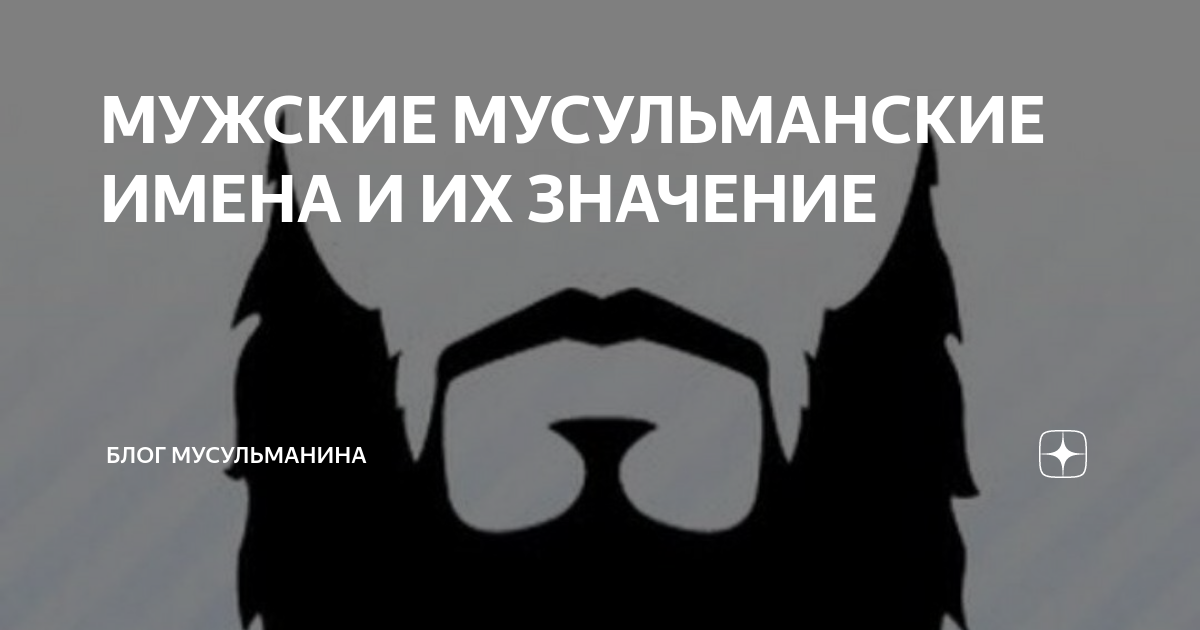 МУЖСКИЕ МУСУЛЬМАНСКИЕ ИМЕНА И ИХ ЗНАЧЕНИЕ

БЛОГ МУСУЛЬМАНИНА